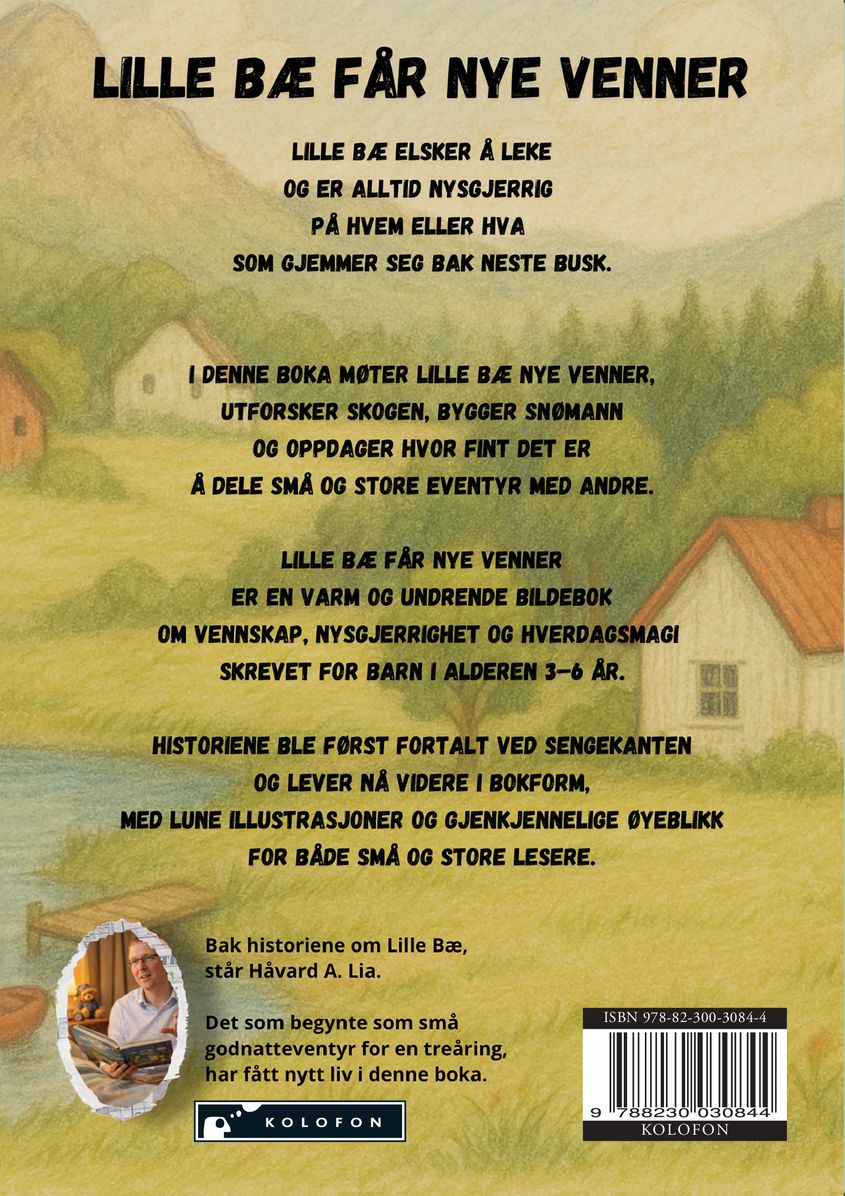 LILLE BÆ FÅR NYE VENNER

LILLE BÆ ELSKER Å LEKE
OG ER ALLTID NYSGJERRIG
PÅ HVEM ELLER HVA
SOM GJEMMER SEG BAK NESTE BUSK.

I DENNE BOKA MØTER LILLE BÆ NYE VENNER,
UTFORSKER SKOGEN, BYGGER SNØMANN
OG OPPDAGER HVOR FINT DET ER
Å DELE SMÅ OG STORE EVENTYR MED ANDRE.

LILLE BÆ FÅR NYE VENNER
ER EN VARM OG UNDRENDE BILDEBOK
OM VENNSKAP, NYSGJERRIGHET OG HVERDAGSMAGI
SKREVET FOR BARN I ALDEREN 3–6 ÅR.

HISTORIENE BLE FØRST FORTALT VED SENGEKANTEN
OG LEVER NÅ VIDERE I BOKFORM,
MED LUNE ILLUSTRASJONER OG GJENKJENNELIGE ØYEBLIKK
FOR BÅDE SMÅ OG STORE LESERE.

Bak historiene om Lille Bæ,
står Håvard A. Lia.

Det som begynte som små godnatteventyr for en treåring, har fått nytt liv i denne boka.

KOLOFON

ISBN 978-82-300-3084-4

9 788230 030844

KOLOFON